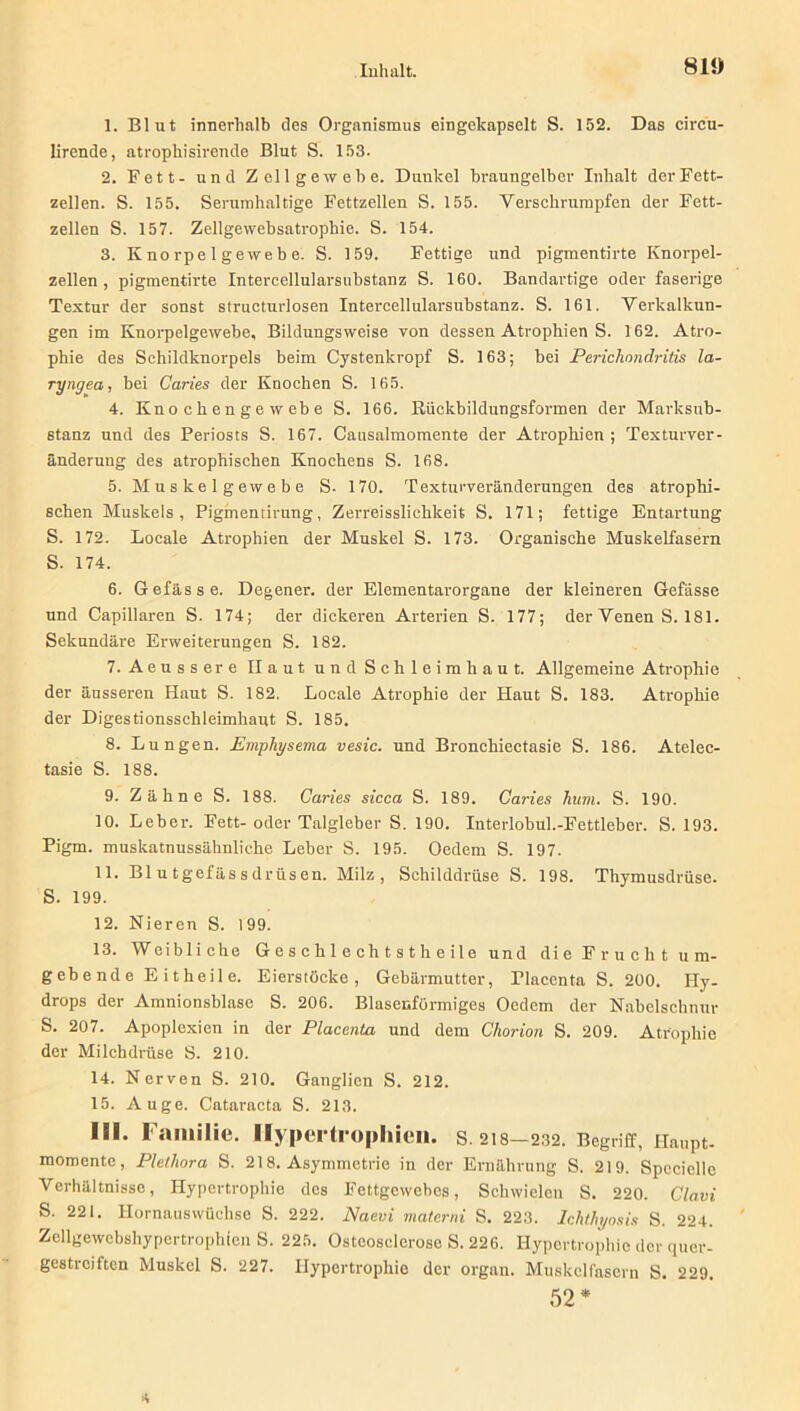 Inhalt. 819

1. Blut innerhalb des Organismus eingekapselt S. 152. Das circulirende, atrophisirende Blut S. 153.

2. Fett- und Zellgewebe. Dunkel braungelber Inhalt der Fettzellen. S. 155. Serumhaltige Fettzellen S. 155. Verschrumpfen der Fettzellen S. 157. Zellgewebsatrophie. S. 154.

3. Knorpelgewebe. S. 159. Fettige und pigmentirte Knorpelzellen, pigmentirte Intercellularsubstanz S. 160. Bandartige oder faserige Textur der sonst structurlosen Intercellularsubstanz. S. 161. Verkalkungen im Knorpelgewebe, Bildungsweise von dessen Atrophien S. 162. Atrophie des Schildknorpels beim Cystenkropf S. 163; bei Perichondritis laryngea, bei Caries der Knochen S. 165.

4. Knochengewebe S. 166. Rückbildungsformen der Marksubstanz und des Periosts S. 167. Causalmomente der Atrophien; Texturveränderung des atrophischen Knochens S. 168.

5. Muskelgewebe S. 170. Texturveränderungen des atrophischen Muskels, Pigmentirung, Zerreisslichkeit S. 171; fettige Entartung S. 172. Locale Atrophien der Muskel S. 173. Organische Muskelfasern S. 174.

6. Gefässe. Degener. der Elementarorgane der kleineren Gefässe und Capillaren S. 174; der dickeren Arterien S. 177; der Venen S. 181. Sekundäre Erweiterungen S. 182.

7. Aeussere Haut und Schleimhaut. Allgemeine Atrophie der äusseren Haut S. 182. Locale Atrophie der Haut S. 183. Atrophie der Digestionsschleimhaut S. 185.

8. Lungen. Emphysema vesic. und Bronchiectasie S. 186. Atelectasie S. 188.

9. Zähne S. 188. Caries sicca S. 189. Caries hum. S. 190.

10. Leber. Fett- oder Talgleber S. 190. Interlobul.-Fettleber. S. 193. Pigm. muskatnussähnliche Leber S. 195. Oedem S. 197.

11. Blutgefässdrüsen. Milz, Schilddrüse S. 198. Thymusdrüse. S. 199.

12. Nieren S. 199.

13. Weibliche Geschlechtstheile und die Frucht umgebende Eitheile. Eierstöcke, Gebärmutter, Placenta S. 200. Hydrops der Amnionsblase S. 206. Blasenförmiges Oedem der Nabelschnur S. 207. Apoplexien in der Placenta und dem Chorion S. 209. Atrophie der Milchdrüse S. 210.

14. Nerven S. 210. Ganglien S. 212.

15. Auge. Cataracta S. 213.

III. Familie. Hypertrophien. S. 218—232. Begriff, Hauptmomente, Plethora S. 218. Asymmetrie in der Ernährung S. 219. Specielle Verhältnisse, Hypertrophie des Fettgewebes, Schwielen S. 220. Clavi S. 221. Hornauswüchse S. 222. Naevi materni S. 223. Ichthyosis S. 224. Zellgewebshypertrophien S. 225. Osteosclerose S. 226. Hypertrophie der quergestreiften Muskel S. 227. Hypertrophie der organ. Muskelfasern S. 229.

52*